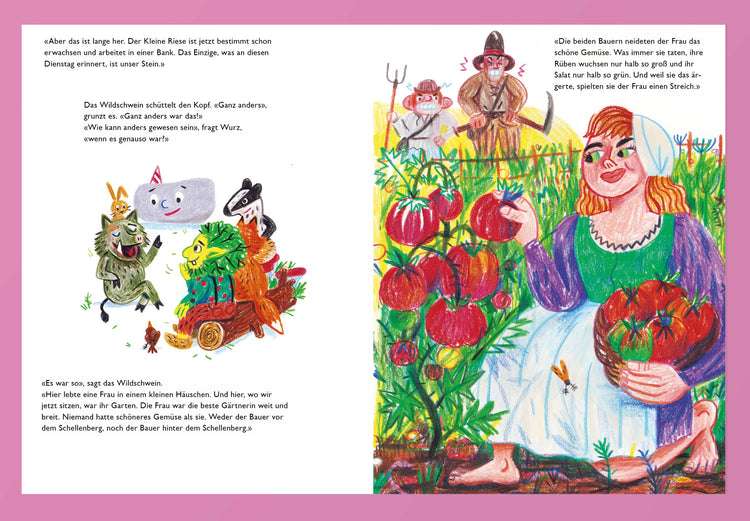 «Aber das ist lange her. Der Kleine Riese ist jetzt bestimmt schon erwachsen und arbeitet in einer Bank. Das Einzige, was an diesen Dienstag erinnert, ist unser Stein.»

Das Wildschwein schüttelt den Kopf. «Ganz anders», grunzt es. «Ganz anders war das!»
«Wie kann anders gewesen sein», fragt Wurz, «wenn es genauso war?»

«Es war so», sagt das Wildschwein.
«Hier lebte eine Frau in einem kleinen Häuschen. Und hier, wo wir jetzt sitzen, war ihr Garten. Die Frau war die beste Gärtnerin weit und breit. Niemand hatte schöneres Gemüse als sie. Weder der Bauer vor dem Schellenberg, noch der Bauer hinter dem Schellenberg.»

«Die beiden Bauern neideten der Frau das schöne Gemüse. Was immer sie taten, ihre Rüben wuchsen nur halb so groß und ihr Salat nur halb so grün. Und weil sie das ärgerte, spielten sie der Frau einen Streich.»